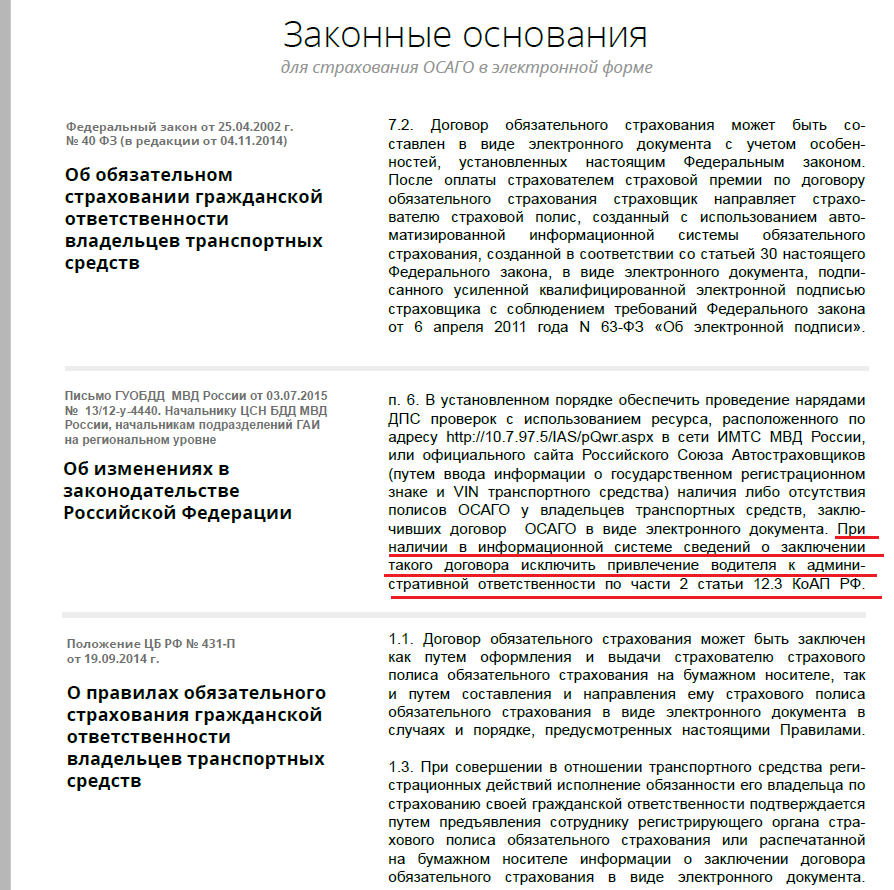 Законные основания

для страхования ОСАГО в электронной форме

Федеральный закон от 25.04.2002 г. № 40 ФЗ (в редакции от 04.11.2014)

Об обязательном страховании гражданской ответственности владельцев транспортных средств

7.2. Договор обязательного страхования может быть составлен в виде электронного документа с учетом особенностей, установленных настоящим Федеральным законом. После оплаты страхователем страховой премии по договору обязательного страхования страховщик направляет страхователю страховой полис, созданный с использованием автоматизированной информационной системы обязательного страхования, созданной в соответствии со статьей 30 настоящего Федерального закона, в виде электронного документа, подписанного усиленной квалифицированной электронной подписью страховщика с соблюдением требований Федерального закона от 6 апреля 2011 года N 63-ФЗ «Об электронной подписи».

Письмо ГУОБДД МВД России от 03.07.2015 № 13/12-у-4440. Начальнику ЦСН БДД МВД России, начальникам подразделений ГАИ на региональном уровне

Об изменениях в законодательстве Российской Федерации

п. 6. В установленном порядке обеспечить проведение нарядами ДПС проверок с использованием ресурса, расположенного по адресу http://10.7.97.5/IAS/pQwr.aspx в сети ИМТС МВД России, или официального сайта Российского Союза Автостраховщиков (путем ввода информации о государственном регистрационном знаке и VIN транспортного средства) наличия либо отсутствия полисов ОСАГО у владельцев транспортных средств, заключивших договор ОСАГО в виде электронного документа. При наличии в информационной системе сведений о заключении такого договора исключить привлечение водителя к административной ответственности по части 2 статьи 12.3 КоАП РФ.

Положение ЦБ РФ № 431-П от 19.09.2014 г.

О правилах обязательного страхования гражданской ответственности владельцев транспортных средств

1.1. Договор обязательного страхования может быть заключен как путем оформления и выдачи страхователю страхового полиса обязательного страхования на бумажном носителе, так и путем составления и направления ему страхового полиса обязательного страхования в виде электронного документа в случаях и порядке, предусмотренных настоящими Правилами.

1.3. При совершении в отношении транспортного средства регистрационных действий исполнение обязанности его владельца по страхованию своей гражданской ответственности подтверждается путем предъявления сотруднику регистрирующего органа страхового полиса обязательного страхования или распечатанной на бумажном носителе информации о заключении договора обязательного страхования в виде электронного документа.